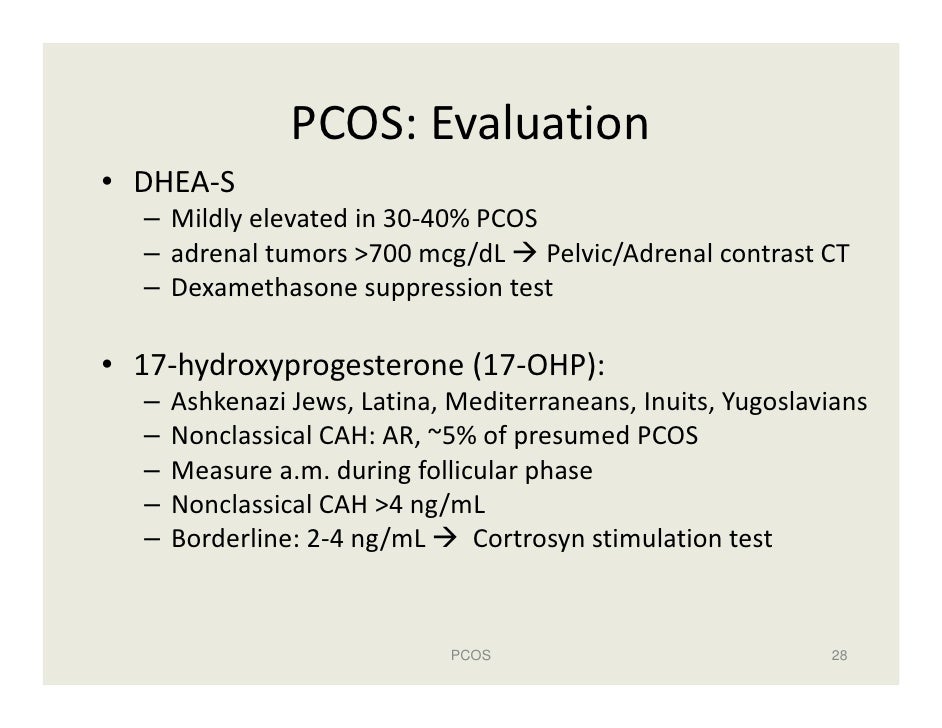 PCOS: Evaluation

• DHEA-S
  – Mildly elevated in 30-40% PCOS
  – adrenal tumors >700 mcg/dL → Pelvic/Adrenal contrast CT
  – Dexamethasone suppression test

• 17-hydroxyprogesterone (17-OHP):
  – Ashkenazi Jews, Latina, Mediterraneans, Inuits, Yugoslavians
  – Nonclassical CAH: AR, ~5% of presumed PCOS
  – Measure a.m. during follicular phase
  – Nonclassical CAH >4 ng/mL
  – Borderline: 2-4 ng/mL → Cortrosyn stimulation test

PCOS

28